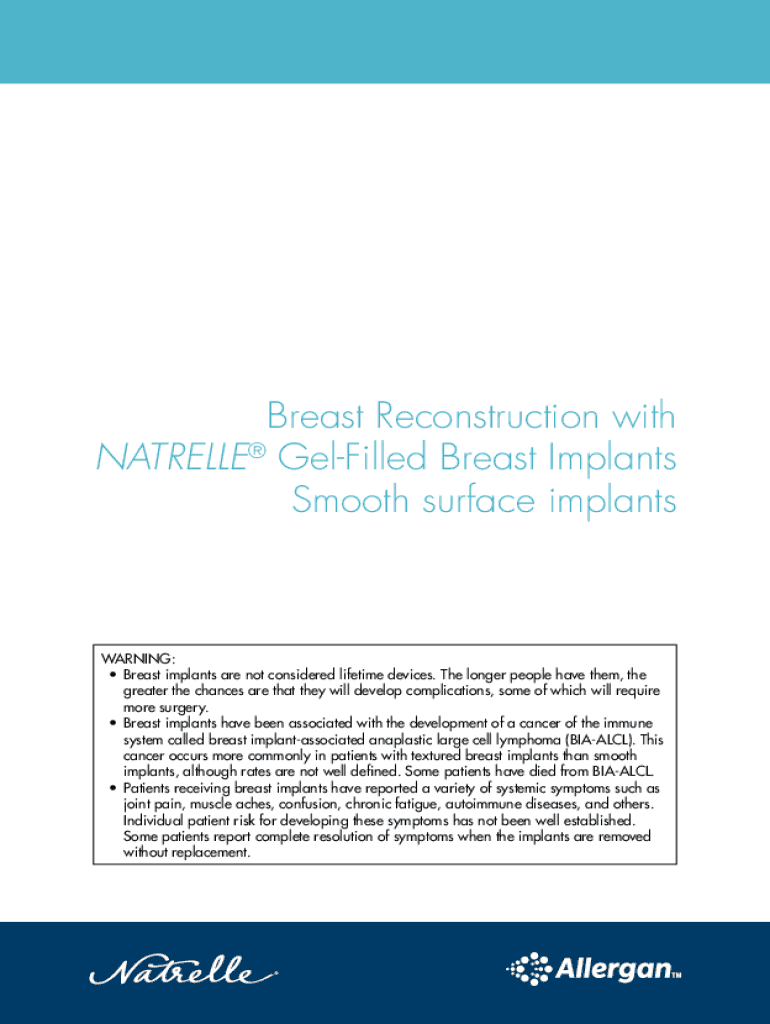 Breast Reconstruction with
NATRELLE® Gel-Filled Breast Implants
Smooth surface implants

WARNING:
• Breast implants are not considered lifetime devices. The longer people have them, the greater the chances are that they will develop complications, some of which will require more surgery.
• Breast implants have been associated with the development of a cancer of the immune system called breast implant-associated anaplastic large cell lymphoma (BIA-ALCL). This cancer occurs more commonly in patients with textured breast implants than smooth implants, although rates are not well defined. Some patients have died from BIA-ALCL.
• Patients receiving breast implants have reported a variety of systemic symptoms such as joint pain, muscle aches, confusion, chronic fatigue, autoimmune diseases, and others. Individual patient risk for developing these symptoms has not been well established. Some patients report complete resolution of symptoms when the implants are removed without replacement.

Natrelle®

Allergan™